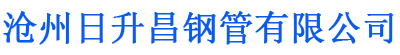 沧州日升昌钢管有限公司